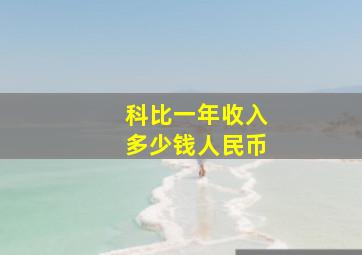 科比一年收入
多少钱人民币